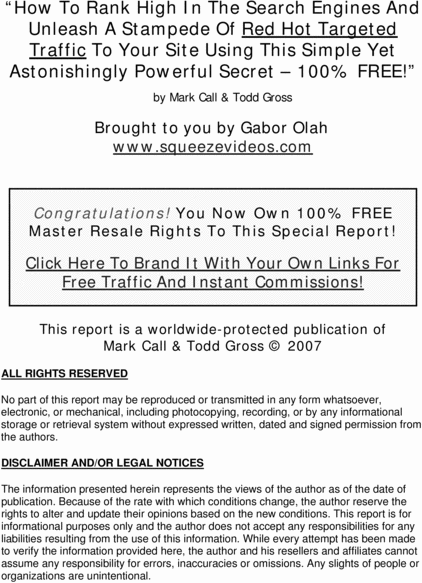 "How To Rank High In The Search Engines And Unleash A Stampede Of Red Hot Targeted Traffic To Your Site Using This Simple Yet Astonishingly Powerful Secret – 100% FREE!"

by Mark Call & Todd Gross

Brought to you by Gabor Olah
www.squeezevideos.com

Congratulations! You Now Own 100% FREE Master Resale Rights To This Special Report!

Click Here To Brand It With Your Own Links For Free Traffic And Instant Commissions!

This report is a worldwide-protected publication of Mark Call & Todd Gross © 2007

ALL RIGHTS RESERVED

No part of this report may be reproduced or transmitted in any form whatsoever, electronic, or mechanical, including photocopying, recording, or by any informational storage or retrieval system without expressed written, dated and signed permission from the authors.

DISCLAIMER AND/OR LEGAL NOTICES

The information presented herein represents the views of the author as of the date of publication. Because of the rate with which conditions change, the author reserve the rights to alter and update their opinions based on the new conditions. This report is for informational purposes only and the author does not accept any responsibilities for any liabilities resulting from the use of this information. While every attempt has been made to verify the information provided here, the author and his resellers and affiliates cannot assume any responsibility for errors, inaccuracies or omissions. Any slights of people or organizations are unintentional.